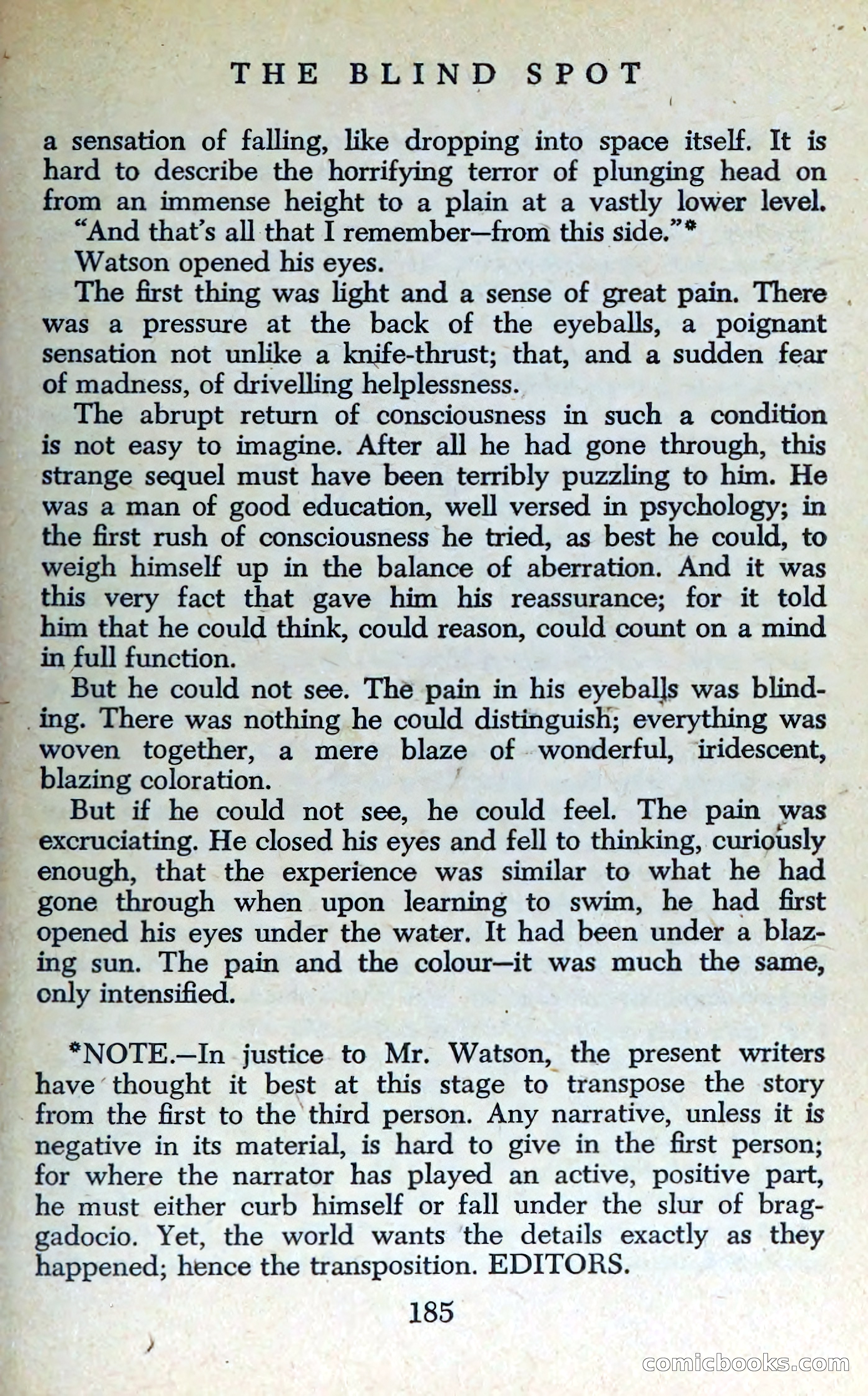 THE BLIND SPOT

a sensation of falling, like dropping into space itself. It is hard to describe the horrifying terror of plunging head on from an immense height to a plain at a vastly lower level.

"And that's all that I remember—from this side."*

Watson opened his eyes.

The first thing was light and a sense of great pain. There was a pressure at the back of the eyeballs, a poignant sensation not unlike a knife-thrust; that, and a sudden fear of madness, of drivelling helplessness.

The abrupt return of consciousness in such a condition is not easy to imagine. After all he had gone through, this strange sequel must have been terribly puzzling to him. He was a man of good education, well versed in psychology; in the first rush of consciousness he tried, as best he could, to weigh himself up in the balance of aberration. And it was this very fact that gave him his reassurance; for it told him that he could think, could reason, could count on a mind in full function.

But he could not see. The pain in his eyeballs was blinding. There was nothing he could distinguish; everything was woven together, a mere blaze of wonderful, iridescent, blazing coloration.

But if he could not see, he could feel. The pain was excruciating. He closed his eyes and fell to thinking, curiously enough, that the experience was similar to what he had gone through when upon learning to swim, he had first opened his eyes under the water. It had been under a blazing sun. The pain and the colour—it was much the same, only intensified.

*NOTE.—In justice to Mr. Watson, the present writers have thought it best at this stage to transpose the story from the first to the third person. Any narrative, unless it is negative in its material, is hard to give in the first person; for where the narrator has played an active, positive part, he must either curb himself or fall under the slur of braggadocio. Yet, the world wants the details exactly as they happened; hence the transposition. EDITORS.

185

comicbooks.com